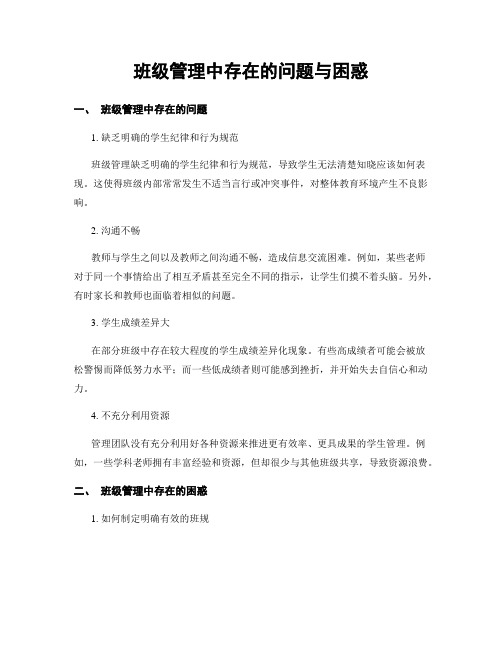 班级管理中存在的问题与困惑

一、 班级管理中存在的问题

1. 缺乏明确的学生纪律和行为规范

班级管理缺乏明确的学生纪律和行为规范，导致学生无法清楚知晓应该如何表现。这使得班级内部常常发生不适当言行或冲突事件，对整体教育环境产生不良影响。

2. 沟通不畅

教师与学生之间以及教师之间沟通不畅，造成信息交流困难。例如，某些老师对于同一个事情给出了相互矛盾甚至完全不同的指示，让学生们摸不着头脑。另外，有时家长和教师也面临着相似的问题。

3. 学生成绩差异大

在部分班级中存在较大程度的学生成绩差异化现象。有些高成绩者可能会被放松警惕而降低努力水平；而一些低成绩者则可能感到挫折，并开始失去自信心和动力。

4. 不充分利用资源

管理团队没有充分利用好各种资源来推进更有效率、更具成果的学生管理。例如，一些学科老师拥有丰富经验和资源，但却很少与其他班级共享，导致资源浪费。

二、 班级管理中存在的困惑

1. 如何制定明确有效的班规